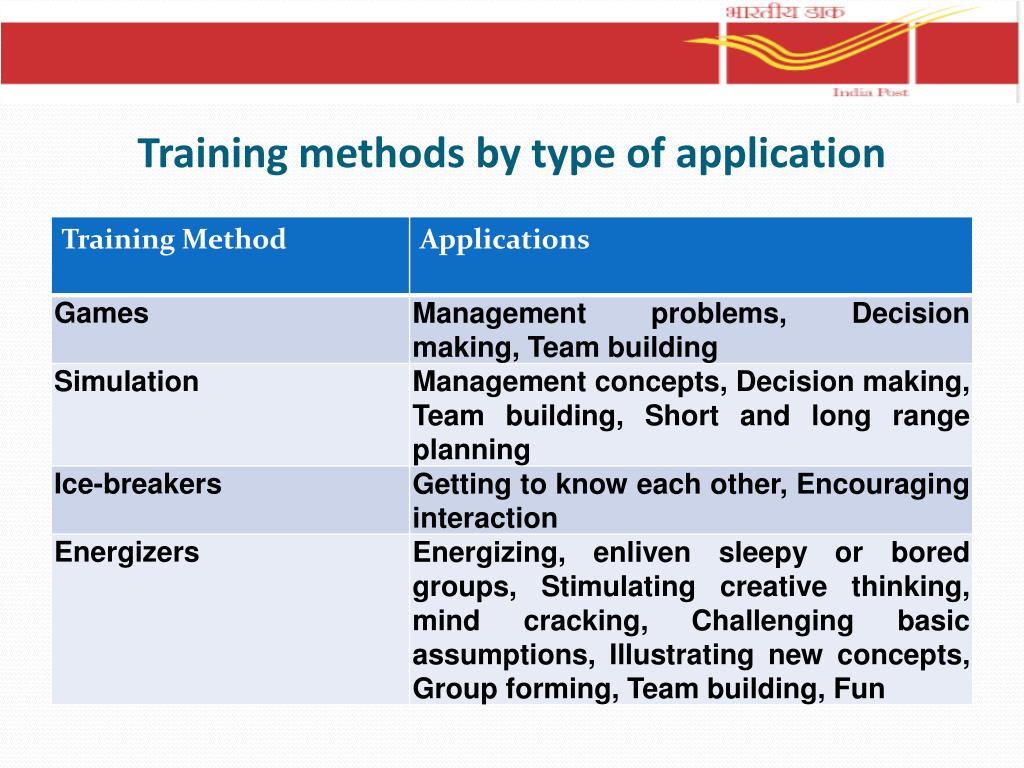 भारतीय डाक
India Post

Training methods by type of application

| Training Method | Applications |
|---|---|
| Games | Management problems, Decision making, Team building |
| Simulation | Management concepts, Decision making, Team building, Short and long range planning |
| Ice-breakers | Getting to know each other, Encouraging interaction |
| Energizers | Energizing, enliven sleepy or bored groups, Stimulating creative thinking, mind cracking, Challenging basic assumptions, Illustrating new concepts, Group forming, Team building, Fun |